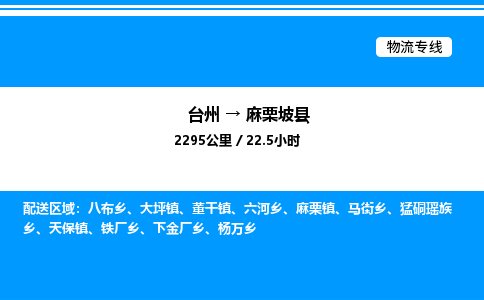 物流专线

台州 → 麻栗坡县

2295公里 / 22.5小时

配送区域：八布乡、大坪镇、董干镇、六河乡、麻栗镇、马街乡、猛硐瑶族乡、天保镇、铁厂乡、下金厂乡、杨万乡